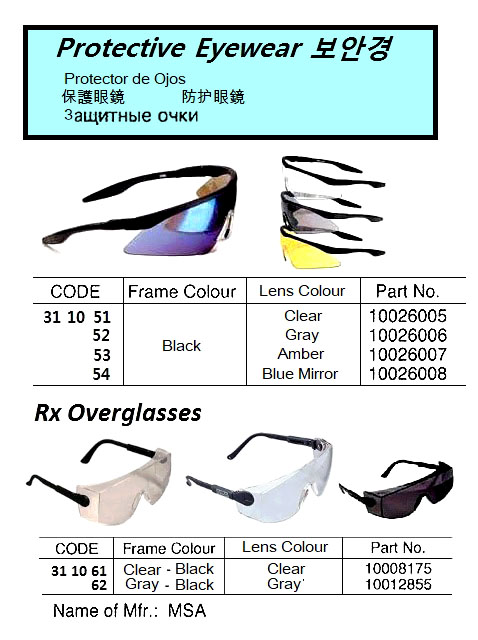 Protective Eyewear 보안경

Protector de Ojos
保護眼鏡 防护眼鏡
Защитные очки

| CODE | Frame Colour | Lens Colour | Part No. |
|---|---|---|---|
| 31 10 51 | Black | Clear | 10026005 |
| 52 | | Gray | 10026006 |
| 53 | | Amber | 10026007 |
| 54 | | Blue Mirror | 10026008 |

Rx Overglasses

| CODE | Frame Colour | Lens Colour | Part No. |
|---|---|---|---|
| 31 10 61 | Clear - Black | Clear | 10008175 |
| 62 | Gray - Black | Gray' | 10012855 |

Name of Mfr.: MSA